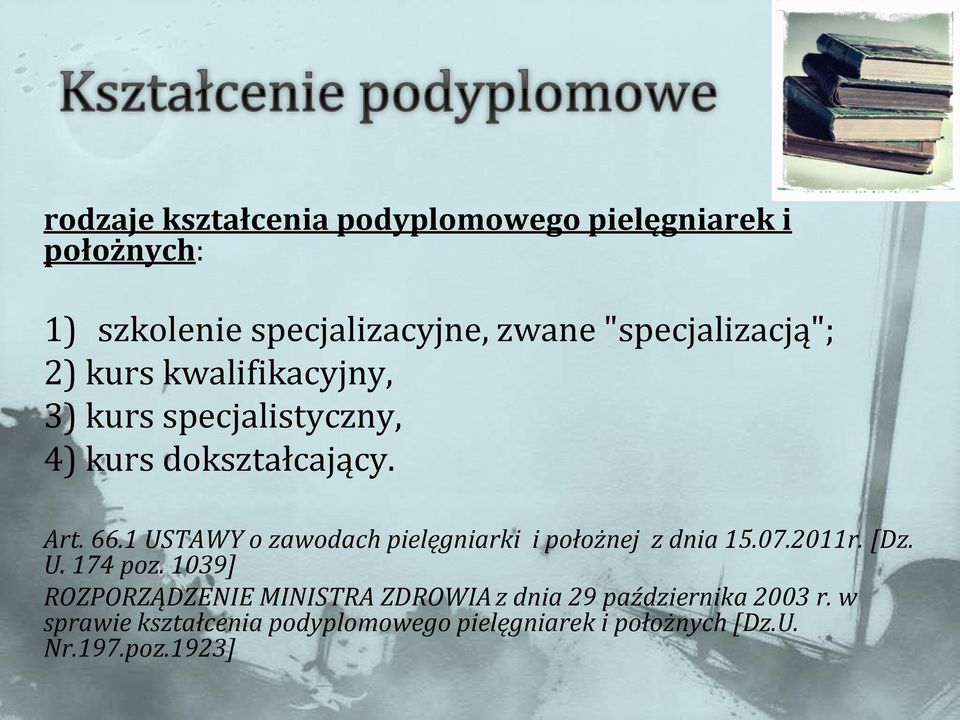 Kształcenie podyplomowe

rodzaje kształcenia podyplomowego pielęgniarek i położnych:

1) szkolenie specjalizacyjne, zwane "specjalizacją";
2) kurs kwalifikacyjny,
3) kurs specjalistyczny,
4) kurs dokształcający.

Art. 66.1 USTAWY o zawodach pielęgniarki i położnej z dnia 15.07.2011r. [Dz. U. 174 poz. 1039]
ROZPORZĄDZENIE MINISTRA ZDROWIA z dnia 29 października 2003 r. w sprawie kształcenia podyplomowego pielęgniarek i położnych [Dz.U. Nr.197.poz.1923]